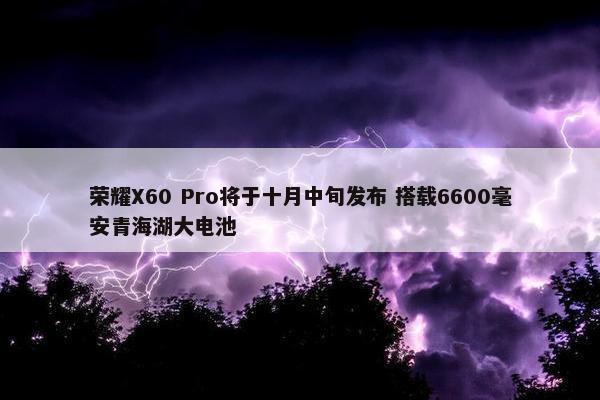 荣耀X60 Pro将于十月中旬发布 搭载6600毫安青海湖大电池